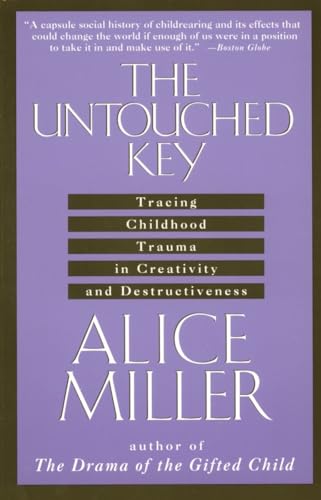 "A capsule social history of childrearing and its effects that could change the world if enough of us were in a position to take it in and make use of it." —Boston Globe

THE UNTOUCHED KEY

Tracing Childhood Trauma in Creativity and Destructiveness

ALICE MILLER

author of
The Drama of the Gifted Child